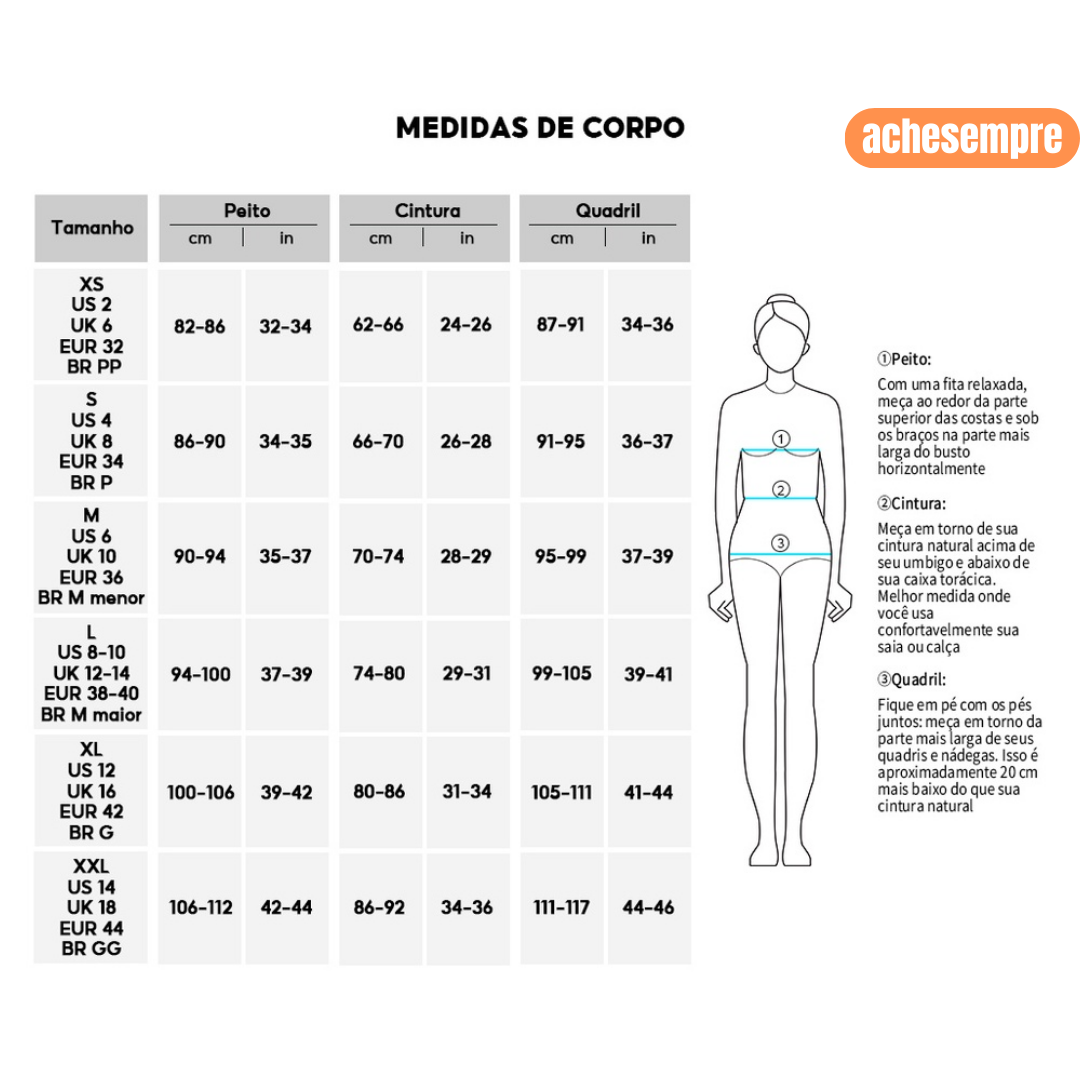 MEDIDAS DE CORPO

achesempre

| Tamanho | Peito cm | Peito in | Cintura cm | Cintura in | Quadril cm | Quadril in |
|---|---|---|---|---|---|---|
| XS US 2 UK 6 EUR 32 BR PP | 82-86 | 32-34 | 62-66 | 24-26 | 87-91 | 34-36 |
| S US 4 UK 8 EUR 34 BR P | 86-90 | 34-35 | 66-70 | 26-28 | 91-95 | 36-37 |
| M US 6 UK 10 EUR 36 BR M menor | 90-94 | 35-37 | 70-74 | 28-29 | 95-99 | 37-39 |
| L US 8-10 UK 12-14 EUR 38-40 BR M maior | 94-100 | 37-39 | 74-80 | 29-31 | 99-105 | 39-41 |
| XL US 12 UK 16 EUR 42 BR G | 100-106 | 39-42 | 80-86 | 31-34 | 105-111 | 41-44 |
| XXL US 14 UK 18 EUR 44 BR GG | 106-112 | 42-44 | 86-92 | 34-36 | 111-117 | 44-46 |

①
②
③

①Peito:
Com uma fita relaxada, meça ao redor da parte superior das costas e sob os braços na parte mais larga do busto horizontalmente

②Cintura:
Meça em torno de sua cintura natural acima de seu umbigo e abaixo de sua caixa torácica. Melhor medida onde você usa confortavelmente sua saia ou calça

③Quadril:
Fique em pé com os pés juntos: meça em torno da parte mais larga de seus quadris e nádegas. Isso é aproximadamente 20 cm mais baixo do que sua cintura natural